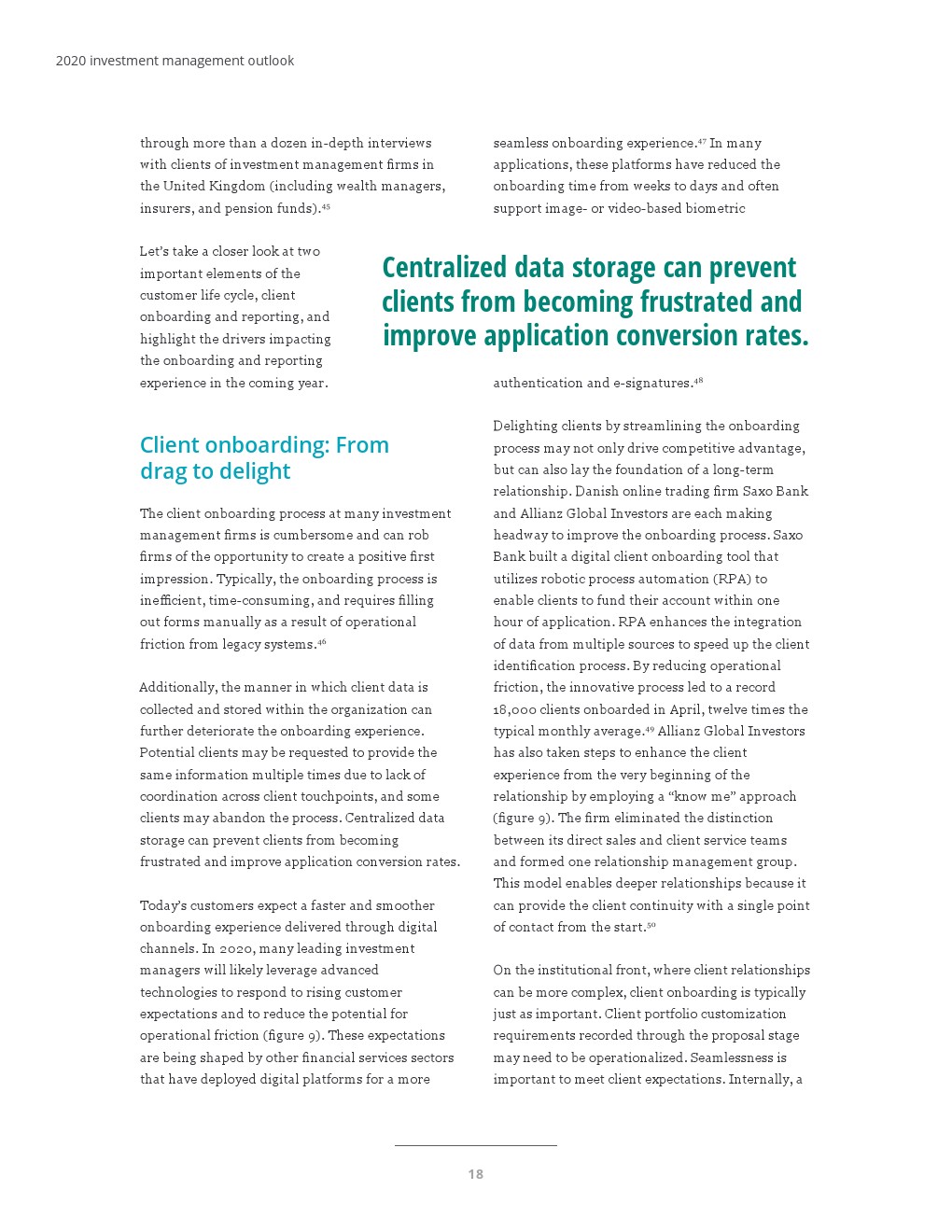 2020 investment management outlook

through more than a dozen in-depth interviews with clients of investment management firms in the United Kingdom (including wealth managers, insurers, and pension funds).$^{45}$

Let's take a closer look at two important elements of the customer life cycle, client onboarding and reporting, and highlight the drivers impacting the onboarding and reporting experience in the coming year.

Client onboarding: From drag to delight

The client onboarding process at many investment management firms is cumbersome and can rob firms of the opportunity to create a positive first impression. Typically, the onboarding process is inefficient, time-consuming, and requires filling out forms manually as a result of operational friction from legacy systems.$^{46}$

Additionally, the manner in which client data is collected and stored within the organization can further deteriorate the onboarding experience. Potential clients may be requested to provide the same information multiple times due to lack of coordination across client touchpoints, and some clients may abandon the process. Centralized data storage can prevent clients from becoming frustrated and improve application conversion rates.

Today's customers expect a faster and smoother onboarding experience delivered through digital channels. In 2020, many leading investment managers will likely leverage advanced technologies to respond to rising customer expectations and to reduce the potential for operational friction (figure 9). These expectations are being shaped by other financial services sectors that have deployed digital platforms for a more

seamless onboarding experience.$^{47}$ In many applications, these platforms have reduced the onboarding time from weeks to days and often support image- or video-based biometric

Centralized data storage can prevent clients from becoming frustrated and improve application conversion rates.

authentication and e-signatures.$^{48}$

Delighting clients by streamlining the onboarding process may not only drive competitive advantage, but can also lay the foundation of a long-term relationship. Danish online trading firm Saxo Bank and Allianz Global Investors are each making headway to improve the onboarding process. Saxo Bank built a digital client onboarding tool that utilizes robotic process automation (RPA) to enable clients to fund their account within one hour of application. RPA enhances the integration of data from multiple sources to speed up the client identification process. By reducing operational friction, the innovative process led to a record 18,000 clients onboarded in April, twelve times the typical monthly average.$^{49}$ Allianz Global Investors has also taken steps to enhance the client experience from the very beginning of the relationship by employing a "know me" approach (figure 9). The firm eliminated the distinction between its direct sales and client service teams and formed one relationship management group. This model enables deeper relationships because it can provide the client continuity with a single point of contact from the start.$^{50}$

On the institutional front, where client relationships can be more complex, client onboarding is typically just as important. Client portfolio customization requirements recorded through the proposal stage may need to be operationalized. Seamlessness is important to meet client expectations. Internally, a

18